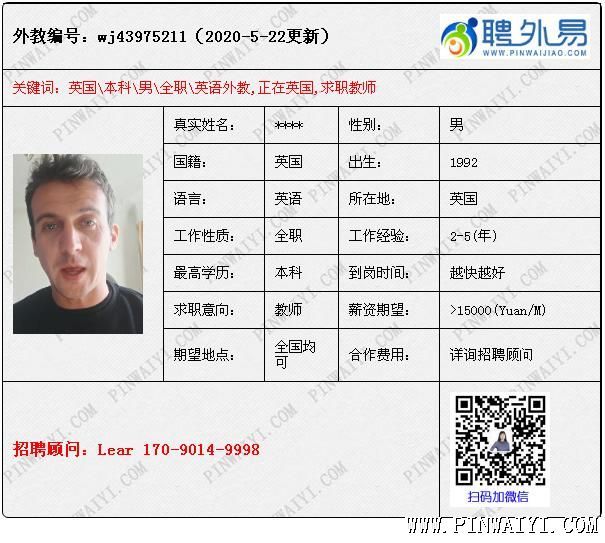 外教编号：wj43975211（2020-5-22更新）

聘外易
WWW.PINWAIJIAO.COM

关键词：英国\本科\男\全职\英语外教,正在英国,求职教师

真实姓名：
****
性别：
男

国籍：
英国
出生：
1992

语言：
英语
所在地：
英国

工作性质：
全职
工作经验：
2-5(年)

最高学历：
本科
到岗时间：
越快越好

求职意向：
教师
薪资期望：
>15000(Yuan/M)

期望地点：
全国均可
合作费用：
详询招聘顾问

招聘顾问：Lear 170-9014-9998

扫码加微信

WWW.PINWAIYI.COM

PINWAIYI.COM